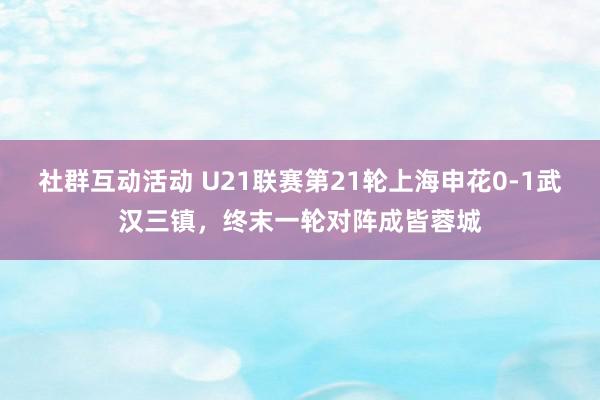 社群互动活动 U21联赛第21轮上海申花0-1武汉三镇，终末一轮对阵成皆蓉城